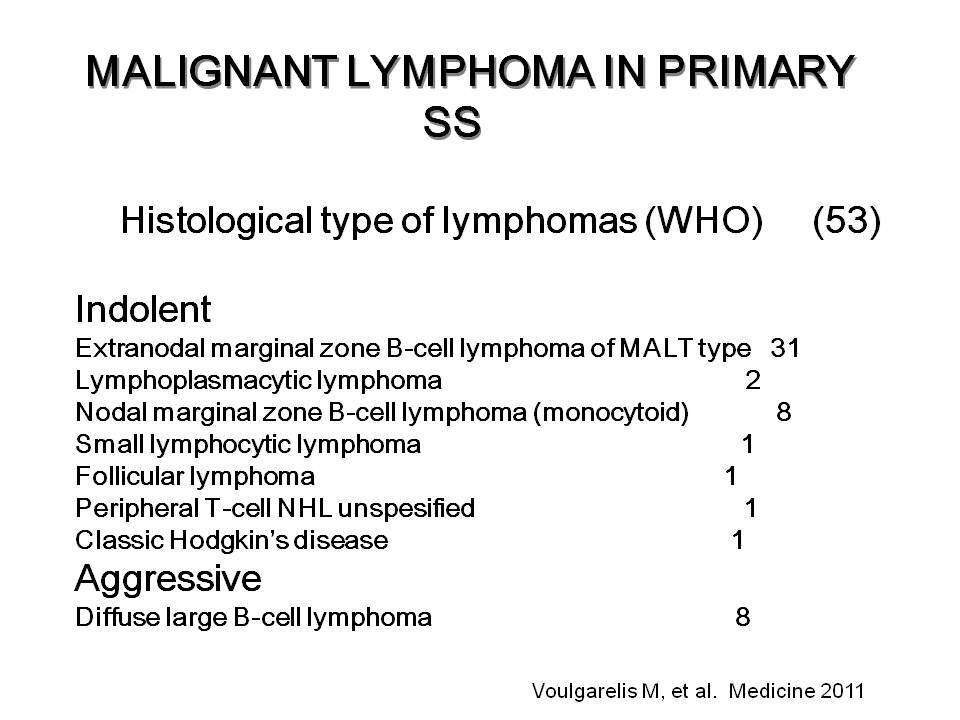 MALIGNANT LYMPHOMA IN PRIMARY SS

Histological type of lymphomas (WHO) (53)

Indolent
Extranodal marginal zone B-cell lymphoma of MALT type 31
Lymphoplasmacytic lymphoma 2
Nodal marginal zone B-cell lymphoma (monocytoid) 8
Small lymphocytic lymphoma 1
Follicular lymphoma 1
Peripheral T-cell NHL unspesified 1
Classic Hodgkin's disease 1
Aggressive
Diffuse large B-cell lymphoma 8

Voulgarelis M, et al. Medicine 2011